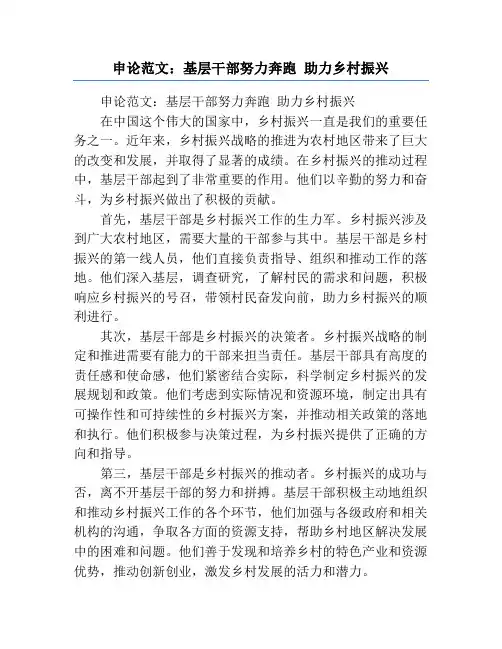 申论范文：基层干部努力奔跑 助力乡村振兴

申论范文：基层干部努力奔跑 助力乡村振兴

在中国这个伟大的国家中，乡村振兴一直是我们的重要任务之一。近年来，乡村振兴战略的推进为农村地区带来了巨大的改变和发展，并取得了显著的成绩。在乡村振兴的推动过程中，基层干部起到了非常重要的作用。他们以辛勤的努力和奋斗，为乡村振兴做出了积极的贡献。

首先，基层干部是乡村振兴工作的生力军。乡村振兴涉及到广大农村地区，需要大量的干部参与其中。基层干部是乡村振兴的第一线人员，他们直接负责指导、组织和推动工作的落地。他们深入基层，调查研究，了解村民的需求和问题，积极响应乡村振兴的号召，带领村民奋发向前，助力乡村振兴的顺利进行。

其次，基层干部是乡村振兴的决策者。乡村振兴战略的制定和推进需要有能力的干部来担当责任。基层干部具有高度的责任感和使命感，他们紧密结合实际，科学制定乡村振兴的发展规划和政策。他们考虑到实际情况和资源环境，制定出具有可操作性和可持续性的乡村振兴方案，并推动相关政策的落地和执行。他们积极参与决策过程，为乡村振兴提供了正确的方向和指导。

第三，基层干部是乡村振兴的推动者。乡村振兴的成功与否，离不开基层干部的努力和拼搏。基层干部积极主动地组织和推动乡村振兴工作的各个环节，他们加强与各级政府和相关机构的沟通，争取各方面的资源支持，帮助乡村地区解决发展中的困难和问题。他们善于发现和培养乡村的特色产业和资源优势，推动创新创业，激发乡村发展的活力和潜力。